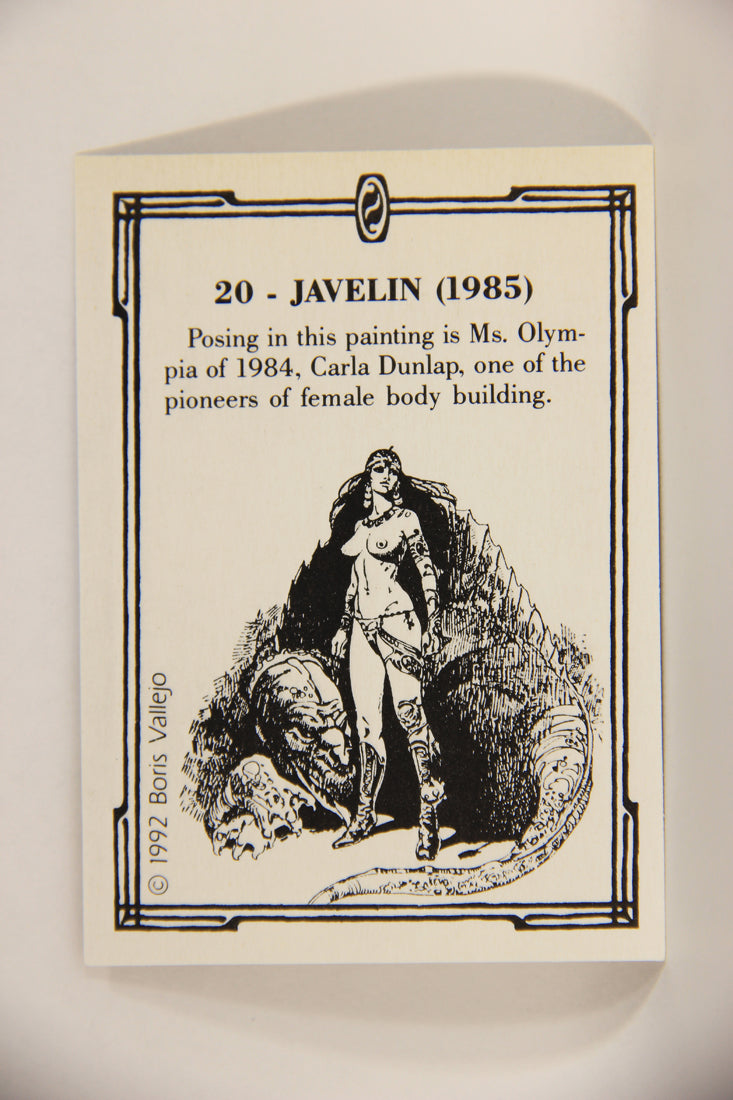 20 - JAVELIN (1985)

Posing in this painting is Ms. Olympia of 1984, Carla Dunlap, one of the pioneers of female body building.

© 1992 Boris Vallejo